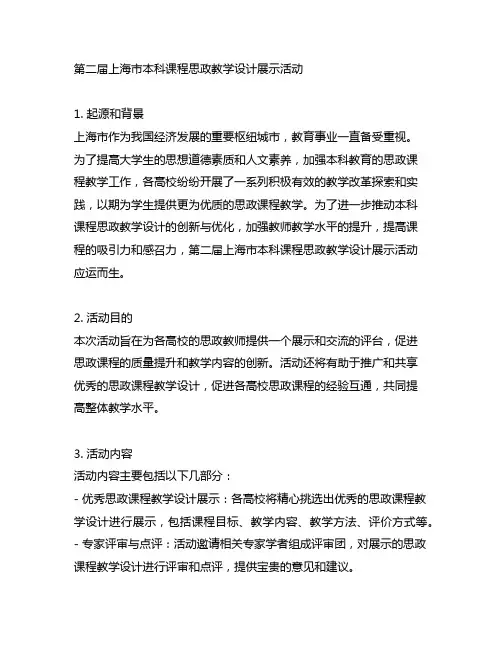 第二届上海市本科课程思政教学设计展示活动

1. 起源和背景
上海市作为我国经济发展的重要枢纽城市，教育事业一直备受重视。为了提高大学生的思想道德素质和人文素养，加强本科教育的思政课程教学工作，各高校纷纷开展了一系列积极有效的教学改革探索和实践，以期为学生提供更为优质的思政课程教学。为了进一步推动本科课程思政教学设计的创新与优化，加强教师教学水平的提升，提高课程的吸引力和感召力，第二届上海市本科课程思政教学设计展示活动应运而生。

2. 活动目的
本次活动旨在为各高校的思政教师提供一个展示和交流的评台，促进思政课程的质量提升和教学内容的创新。活动还将有助于推广和共享优秀的思政课程教学设计，促进各高校思政课程的经验互通，共同提高整体教学水平。

3. 活动内容
活动内容主要包括以下几部分：
- 优秀思政课程教学设计展示：各高校将精心挑选出优秀的思政课程教学设计进行展示，包括课程目标、教学内容、教学方法、评价方式等。
- 专家评审与点评：活动邀请相关专家学者组成评审团，对展示的思政课程教学设计进行评审和点评，提供宝贵的意见和建议。